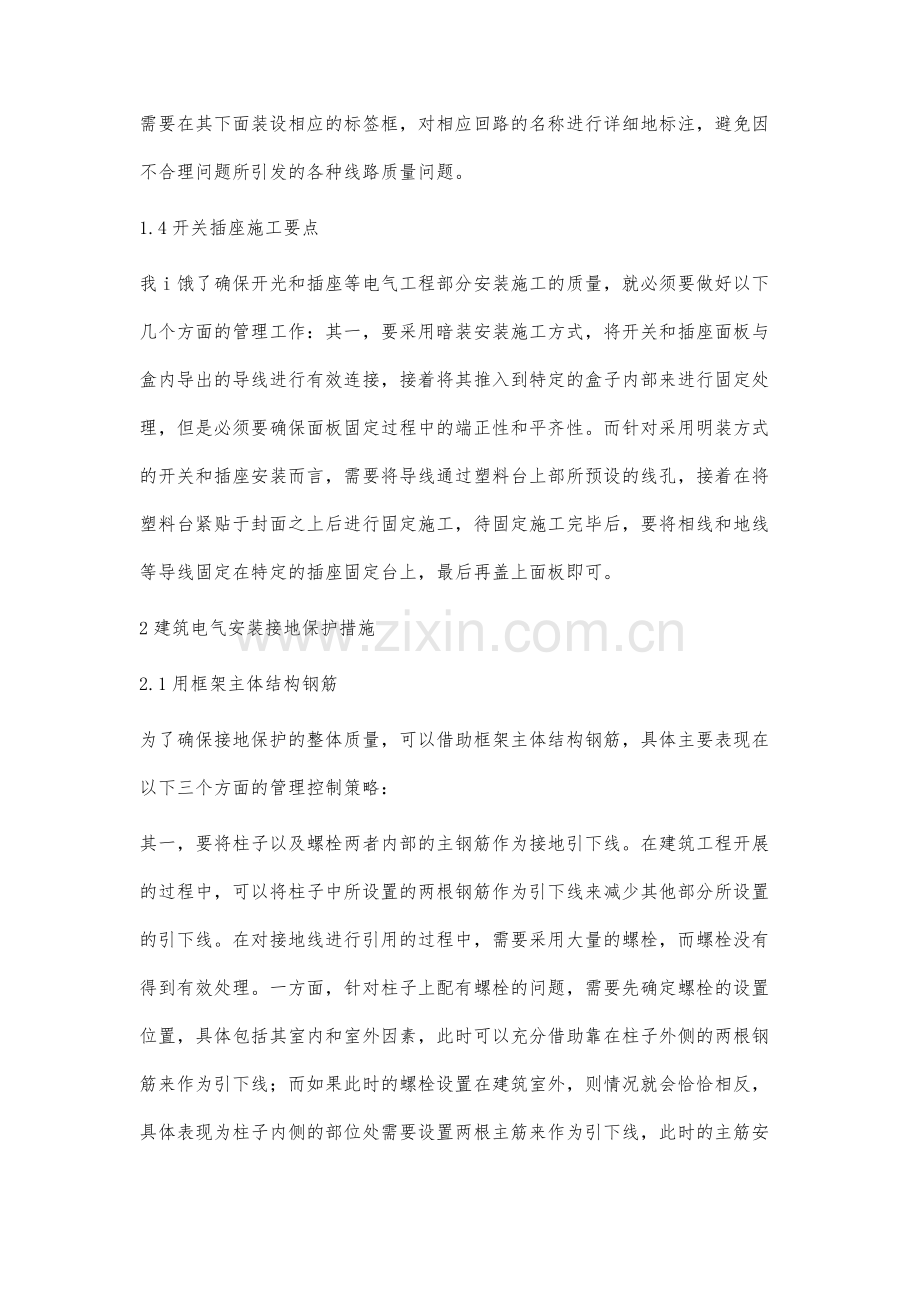 需要在其下面装设相应的标签框，对相应回路的名称进行详细地标注，避免因不合理问题所引发的各种线路质量问题。

1.4开关插座施工要点

我i饿了确保开光和插座等电气工程部分安装施工的质量，就必须要做好以下几个方面的管理工作：其一，要采用暗装安装施工方式，将开关和插座面板与盒内导出的导线进行有效连接，接着将其推入到特定的盒子内部来进行固定处理，但是必须要确保面板固定过程中的端正性和平齐性。而针对采用明装方式的开关和插座安装而言，需要将导线通过塑料台上部所预设的线孔，接着在将塑料台紧贴于封面之上后进行固定施工，待固定施工完毕后，要将相线和地线等导线固定在特定的插座固定台上，最后再盖上面板即可。

2建筑电气安装接地保护措施

2.1用框架主体结构钢筋

为了确保接地保护的整体质量，可以借助框架主体结构钢筋，具体主要表现在以下三个方面的管理控制策略：

其一，要将柱子以及螺栓两者内部的主钢筋作为接地引下线。在建筑工程开展的过程中，可以将柱子中所设置的两根钢筋作为引下线来减少其他部分所设置的引下线。在对接地线进行引用的过程中，需要采用大量的螺栓，而螺栓没有得到有效处理。一方面，针对柱子上配有螺栓的问题，需要先确定螺栓的设置位置，具体包括其室内和室外因素，此时可以充分借助靠在柱子外侧的两根钢筋来作为引下线；而如果此时的螺栓设置在建筑室外，则情况就会恰恰相反，具体表现为柱子内侧的部位处需要设置两根主筋来作为引下线，此时的主筋安

www.zixin.com.cn